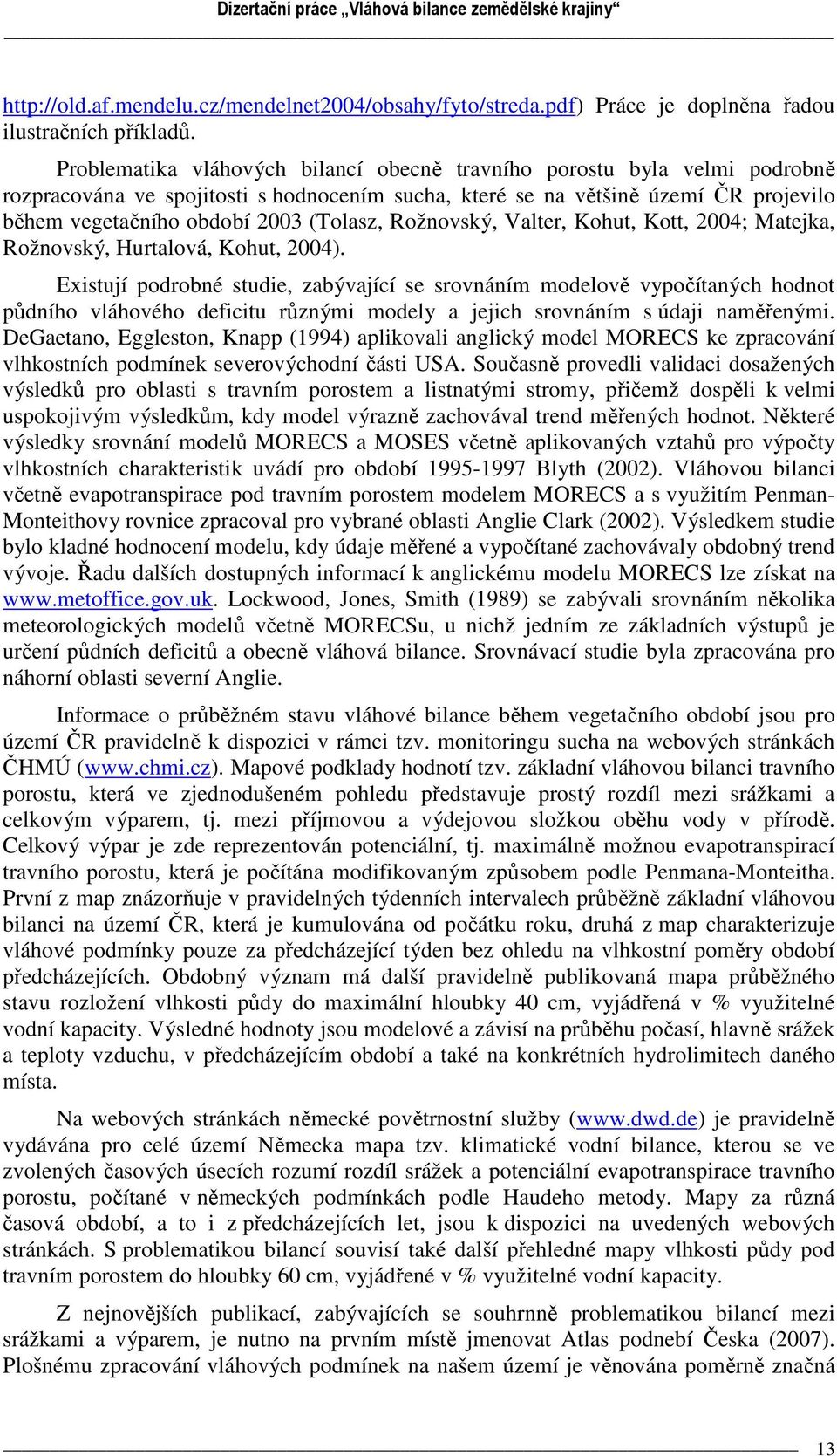 Dizertační práce „Vláhová bilance zemědělské krajiny“

http://old.af.mendelu.cz/mendelnet2004/obsahy/fyto/streda.pdf) Práce je doplněna řadou ilustračních příkladů.

Problematika vláhových bilancí obecně travního porostu byla velmi podrobně rozpracována ve spojitosti s hodnocením sucha, které se na většině území ČR projevilo během vegetačního období 2003 (Tolasz, Rožnovský, Valter, Kohut, Kott, 2004; Matejka, Rožnovský, Hurtalová, Kohut, 2004).

Existují podrobné studie, zabývající se srovnáním modelově vypočítaných hodnot půdního vláhového deficitu různými modely a jejich srovnáním s údaji naměřenými. DeGaetano, Eggleston, Knapp (1994) aplikovali anglický model MORECS ke zpracování vlhkostních podmínek severovýchodní části USA. Současně provedli validaci dosažených výsledků pro oblasti s travním porostem a listnatými stromy, přičemž dospěli k velmi uspokojivým výsledkům, kdy model výrazně zachovával trend měřených hodnot. Některé výsledky srovnání modelů MORECS a MOSES včetně aplikovaných vztahů pro výpočty vlhkostních charakteristik uvádí pro období 1995-1997 Blyth (2002). Vláhovou bilanci včetně evapotranspirace pod travním porostem modelem MORECS a s využitím Penman-Monteithovy rovnice zpracoval pro vybrané oblasti Anglie Clark (2002). Výsledkem studie bylo kladné hodnocení modelu, kdy údaje měřené a vypočítané zachovávaly obdobný trend vývoje. Řadu dalších dostupných informací k anglickému modelu MORECS lze získat na www.metoffice.gov.uk. Lockwood, Jones, Smith (1989) se zabývali srovnáním několika meteorologických modelů včetně MORECSu, u nichž jedním ze základních výstupů je určení půdních deficitů a obecně vláhová bilance. Srovnávací studie byla zpracována pro náhorní oblasti severní Anglie.

Informace o průběžném stavu vláhové bilance během vegetačního období jsou pro území ČR pravidelně k dispozici v rámci tzv. monitoringu sucha na webových stránkách ČHMÚ (www.chmi.cz). Mapové podklady hodnotí tzv. základní vláhovou bilanci travního porostu, která ve zjednodušeném pohledu představuje prostý rozdíl mezi srážkami a celkovým výparem, tj. mezi příjmovou a výdejovou složkou oběhu vody v přírodě. Celkový výpar je zde reprezentován potenciální, tj. maximálně možnou evapotranspirací travního porostu, která je počítána modifikovaným způsobem podle Penmana-Monteitha. První z map znázorňuje v pravidelných týdenních intervalech průběžně základní vláhovou bilanci na území ČR, která je kumulována od počátku roku, druhá z map charakterizuje vláhové podmínky pouze za předcházející týden bez ohledu na vlhkostní poměry období předcházejících. Obdobný význam má další pravidelně publikovaná mapa průběžného stavu rozložení vlhkosti půdy do maximální hloubky 40 cm, vyjádřená v % využitelné vodní kapacity. Výsledné hodnoty jsou modelové a závisí na průběhu počasí, hlavně srážek a teploty vzduchu, v předcházejícím období a také na konkrétních hydrolimitech daného místa.

Na webových stránkách německé povětrnostní služby (www.dwd.de) je pravidelně vydávána pro celé území Německa mapa tzv. klimatické vodní bilance, kterou se ve zvolených časových úsecích rozumí rozdíl srážek a potenciální evapotranspirace travního porostu, počítané v německých podmínkách podle Haudeho metody. Mapy za různá časová období, a to i z předcházejících let, jsou k dispozici na uvedených webových stránkách. S problematikou bilancí souvisí také další přehledné mapy vlhkosti půdy pod travním porostem do hloubky 60 cm, vyjádřené v % využitelné vodní kapacity.

Z nejnovějších publikací, zabývajících se souhrnně problematikou bilancí mezi srážkami a výparem, je nutno na prvním místě jmenovat Atlas podnebí Česka (2007). Plošnému zpracování vláhových podmínek na našem území je věnována poměrně značná

13